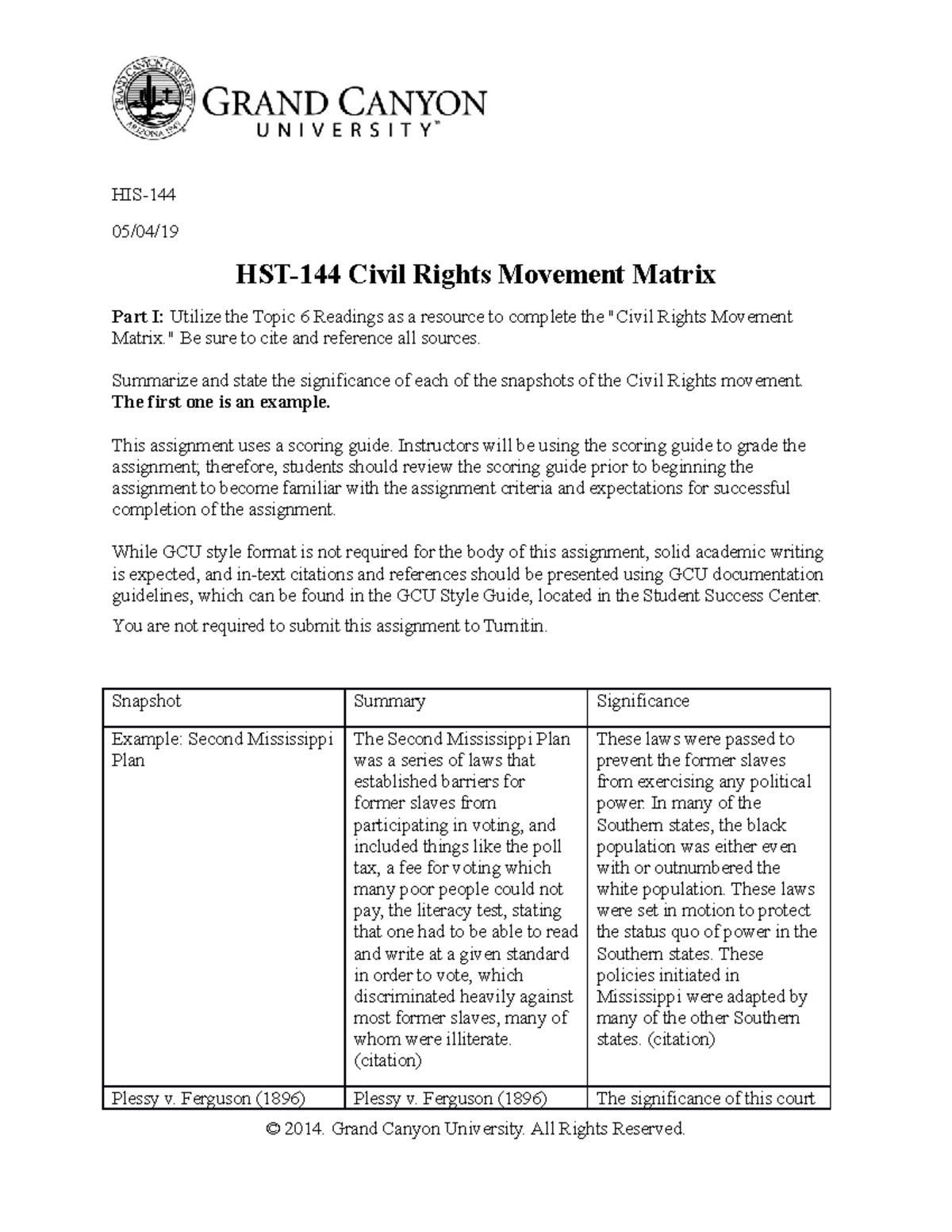 GRAND CANYON
UNIVERSITY™

HIS-144

05/04/19

HST-144 Civil Rights Movement Matrix

Part I: Utilize the Topic 6 Readings as a resource to complete the "Civil Rights Movement Matrix." Be sure to cite and reference all sources.

Summarize and state the significance of each of the snapshots of the Civil Rights movement. The first one is an example.

This assignment uses a scoring guide. Instructors will be using the scoring guide to grade the assignment; therefore, students should review the scoring guide prior to beginning the assignment to become familiar with the assignment criteria and expectations for successful completion of the assignment.

While GCU style format is not required for the body of this assignment, solid academic writing is expected, and in-text citations and references should be presented using GCU documentation guidelines, which can be found in the GCU Style Guide, located in the Student Success Center.

You are not required to submit this assignment to Turnitin.

| Snapshot | Summary | Significance |
|---|---|---|
| Example: Second Mississippi Plan | The Second Mississippi Plan was a series of laws that established barriers for former slaves from participating in voting, and included things like the poll tax, a fee for voting which many poor people could not pay, the literacy test, stating that one had to be able to read and write at a given standard in order to vote, which discriminated heavily against most former slaves, many of whom were illiterate. (citation) | These laws were passed to prevent the former slaves from exercising any political power. In many of the Southern states, the black population was either even with or outnumbered the white population. These laws were set in motion to protect the status quo of power in the Southern states. These policies initiated in Mississippi were adapted by many of the other Southern states. (citation) |
| Plessy v. Ferguson (1896) | Plessy v. Ferguson (1896) | The significance of this court |

© 2014. Grand Canyon University. All Rights Reserved.